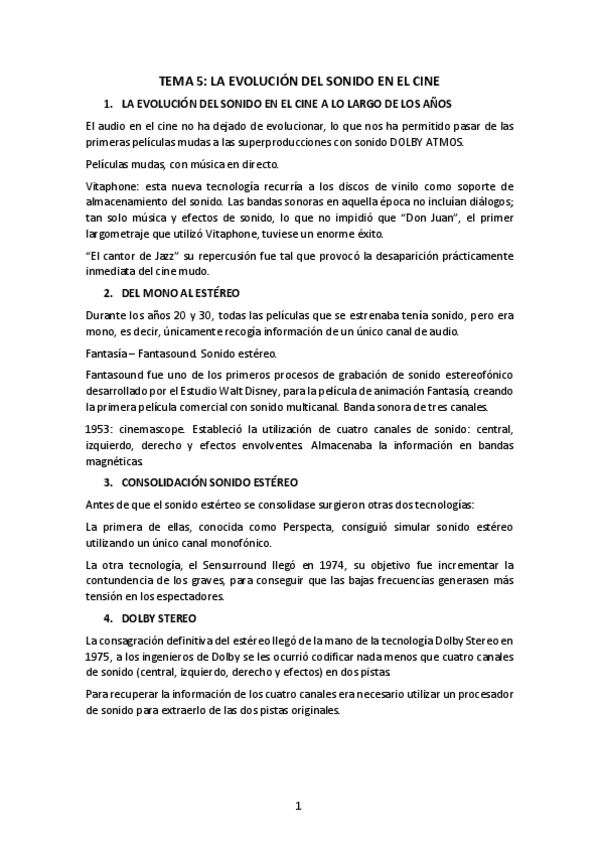 TEMA 5: LA EVOLUCIÓN DEL SONIDO EN EL CINE

1. LA EVOLUCIÓN DEL SONIDO EN EL CINE A LO LARGO DE LOS AÑOS

El audio en el cine no ha dejado de evolucionar, lo que nos ha permitido pasar de las primeras películas mudas a las superproducciones con sonido DOLBY ATMOS.

Películas mudas, con música en directo.

Vitaphone: esta nueva tecnología recurría a los discos de vinilo como soporte de almacenamiento del sonido. Las bandas sonoras en aquella época no incluían diálogos; tan solo música y efectos de sonido, lo que no impidió que "Don Juan", el primer largometraje que utilizó Vitaphone, tuviese un enorme éxito.

"El cantor de Jazz" su repercusión fue tal que provocó la desaparición prácticamente inmediata del cine mudo.

2. DEL MONO AL ESTÉREO

Durante los años 20 y 30, todas las películas que se estrenaba tenía sonido, pero era mono, es decir, únicamente recogía información de un único canal de audio.

Fantasía – Fantasound. Sonido estéreo.

Fantasound fue uno de los primeros procesos de grabación de sonido estereofónico desarrollado por el Estudio Walt Disney, para la película de animación Fantasía, creando la primera película comercial con sonido multicanal. Banda sonora de tres canales.

1953: cinemascope. Estableció la utilización de cuatro canales de sonido: central, izquierdo, derecho y efectos envolventes. Almacenaba la información en bandas magnéticas

3. CONSOLIDACIÓN SONIDO ESTÉREO

Antes de que el sonido estérteo se consolidase surgieron otras dos tecnologías:

La primera de ellas, conocida como Perspecta, consiguió simular sonido estéreo utilizando un único canal monofónico.

La otra tecnología, el Sensurround llegó en 1974, su objetivo fue incrementar la contundencia de los graves, para conseguir que las bajas frecuencias generasen más tensión en los espectadores.

4. DOLBY STEREO

La consagración definitiva del estéreo llegó de la mano de la tecnología Dolby Stereo en 1975, a los ingenieros de Dolby se les ocurrió codificar nada menos que cuatro canales de sonido (central, izquierdo, derecho y efectos) en dos pistas

Para recuperar la información de los cuatro canales era necesario utilizar un procesador de sonido para extraerlo de las dos pistas originales.

1